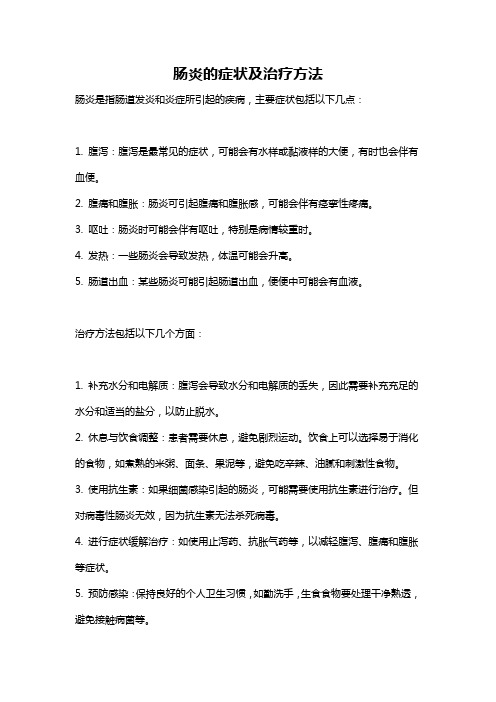 肠炎的症状及治疗方法

肠炎是指肠道发炎和炎症所引起的疾病，主要症状包括以下几点：

1. 腹泻：腹泻是最常见的症状，可能会有水样或黏液样的大便，有时也会伴有血便。

2. 腹痛和腹胀：肠炎可引起腹痛和腹胀感，可能会伴有痉挛性疼痛。

3. 呕吐：肠炎时可能会伴有呕吐，特别是病情较重时。

4. 发热：一些肠炎会导致发热，体温可能会升高。

5. 肠道出血：某些肠炎可能引起肠道出血，便便中可能会有血液。

治疗方法包括以下几个方面：

1. 补充水分和电解质：腹泻会导致水分和电解质的丢失，因此需要补充充足的水分和适当的盐分，以防止脱水。

2. 休息与饮食调整：患者需要休息，避免剧烈运动。饮食上可以选择易于消化的食物，如煮熟的米粥、面条、果泥等，避免吃辛辣、油腻和刺激性食物。

3. 使用抗生素：如果细菌感染引起的肠炎，可能需要使用抗生素进行治疗。但对病毒性肠炎无效，因为抗生素无法杀死病毒。

4. 进行症状缓解治疗：如使用止泻药、抗胀气药等，以减轻腹泻、腹痛和腹胀等症状。

5. 预防感染：保持良好的个人卫生习惯，如勤洗手，生食食物要处理干净熟透，避免接触病菌等。